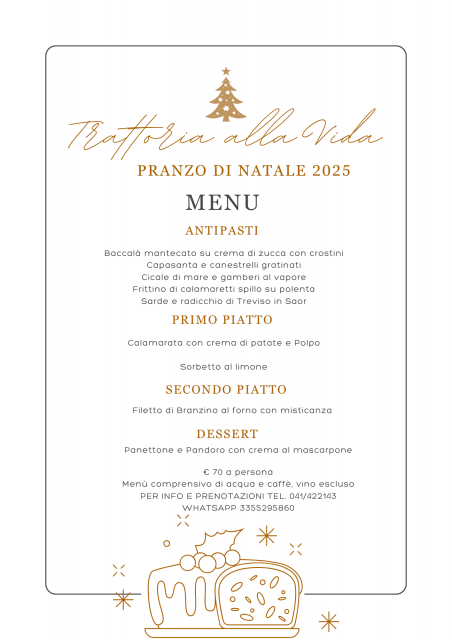 Trattoria alla Vida

PRANZO DI NATALE 2025

MENU

ANTIPASTI

Baccalà mantecato su crema di zucca con crostini
Capasanta e canestrelli gratinati
Cicale di mare e gamberi al vapore
Frittino di calamaretti spillo su polenta
Sarde e radicchio di Treviso in Saor

PRIMO PIATTO

Calamarata con crema di patate e Polpo

Sorbetto al limone

SECONDO PIATTO

Filetto di Branzino al forno con misticanza

DESSERT

Panettone e Pandoro con crema al mascarpone

€ 70 a persona
Menù comprensivo di acqua e caffè, vino escluso
PER INFO E PRENOTAZIONI TEL. 041/422143
WHATSAPP 3355295860